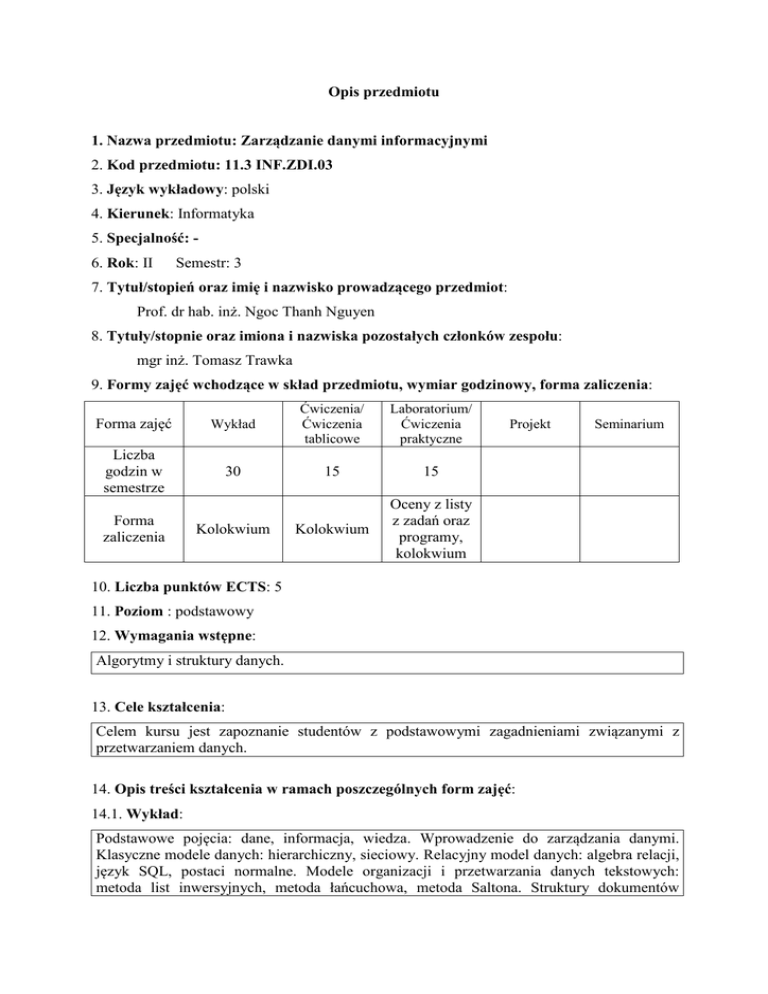 Opis przedmiotu

1. Nazwa przedmiotu: Zarządzanie danymi informacyjnymi

2. Kod przedmiotu: 11.3 INF.ZDI.03

3. Język wykładowy: polski

4. Kierunek: Informatyka

5. Specjalność: -

6. Rok: II Semestr: 3

7. Tytuł/stopień oraz imię i nazwisko prowadzącego przedmiot:

Prof. dr hab. inż. Ngoc Thanh Nguyen

8. Tytuły/stopnie oraz imiona i nazwiska pozostałych członków zespołu:

mgr inż. Tomasz Trawka

9. Formy zajęć wchodzące w skład przedmiotu, wymiar godzinowy, forma zaliczenia:

| Forma zajęć | Wykład | Ćwiczenia/ Ćwiczenia tablicowe | Laboratorium/ Ćwiczenia praktyczne | Projekt | Seminarium |
|---|---|---|---|---|---|
| Liczba godzin w semestrze | 30 | 15 | 15 | | |
| Forma zaliczenia | Kolokwium | Kolokwium | Oceny z listy z zadań oraz programy, kolokwium | | |

10. Liczba punktów ECTS: 5

11. Poziom : podstawowy

12. Wymagania wstępne:

Algorytmy i struktury danych.

13. Cele kształcenia:

Celem kursu jest zapoznanie studentów z podstawowymi zagadnieniami związanymi z przetwarzaniem danych.

14. Opis treści kształcenia w ramach poszczególnych form zajęć:

14.1. Wykład:

Podstawowe pojęcia: dane, informacja, wiedza. Wprowadzenie do zarządzania danymi. Klasyczne modele danych: hierarchiczny, sieciowy. Relacyjny model danych: algebra relacji, język SQL, postaci normalne. Modele organizacji i przetwarzania danych tekstowych: metoda list inwersyjnych, metoda łańcuchowa, metoda Saltona. Struktury dokumentów